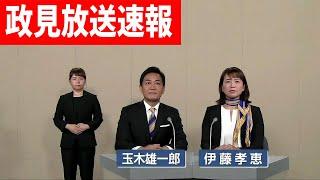 政見放送速報

玉木雄一郎

伊藤孝恵